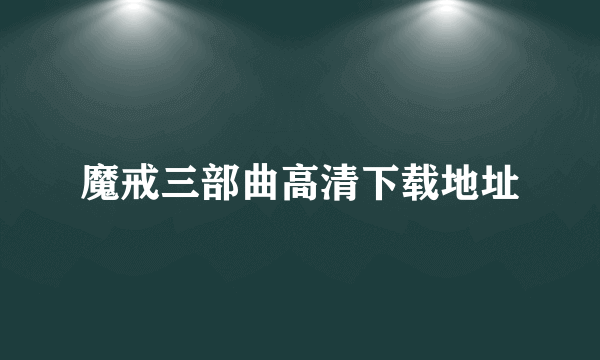 魔戒三部曲高清下载地址